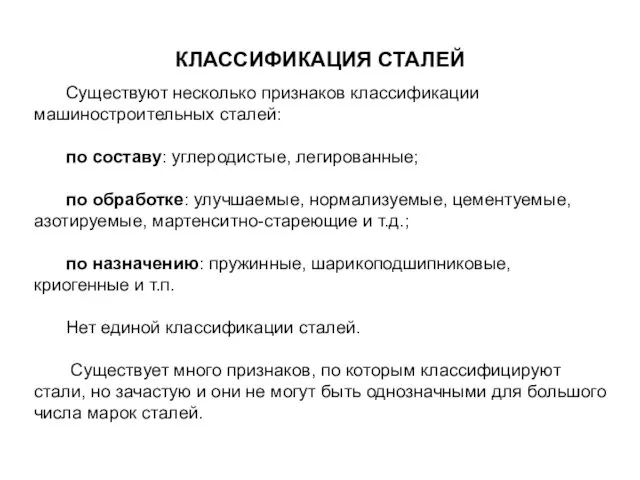 КЛАССИФИКАЦИЯ СТАЛЕЙ

Существуют несколько признаков классификации машиностроительных сталей:

по составу: углеродистые, легированные;

по обработке: улучшаемые, нормализуемые, цементуемые, азотируемые, мартенситно-стареющие и т.д.;

по назначению: пружинные, шарикоподшипниковые, криогенные и т.п.

Нет единой классификации сталей.

Существует много признаков, по которым классифицируют стали, но зачастую и они не могут быть однозначными для большого числа марок сталей.